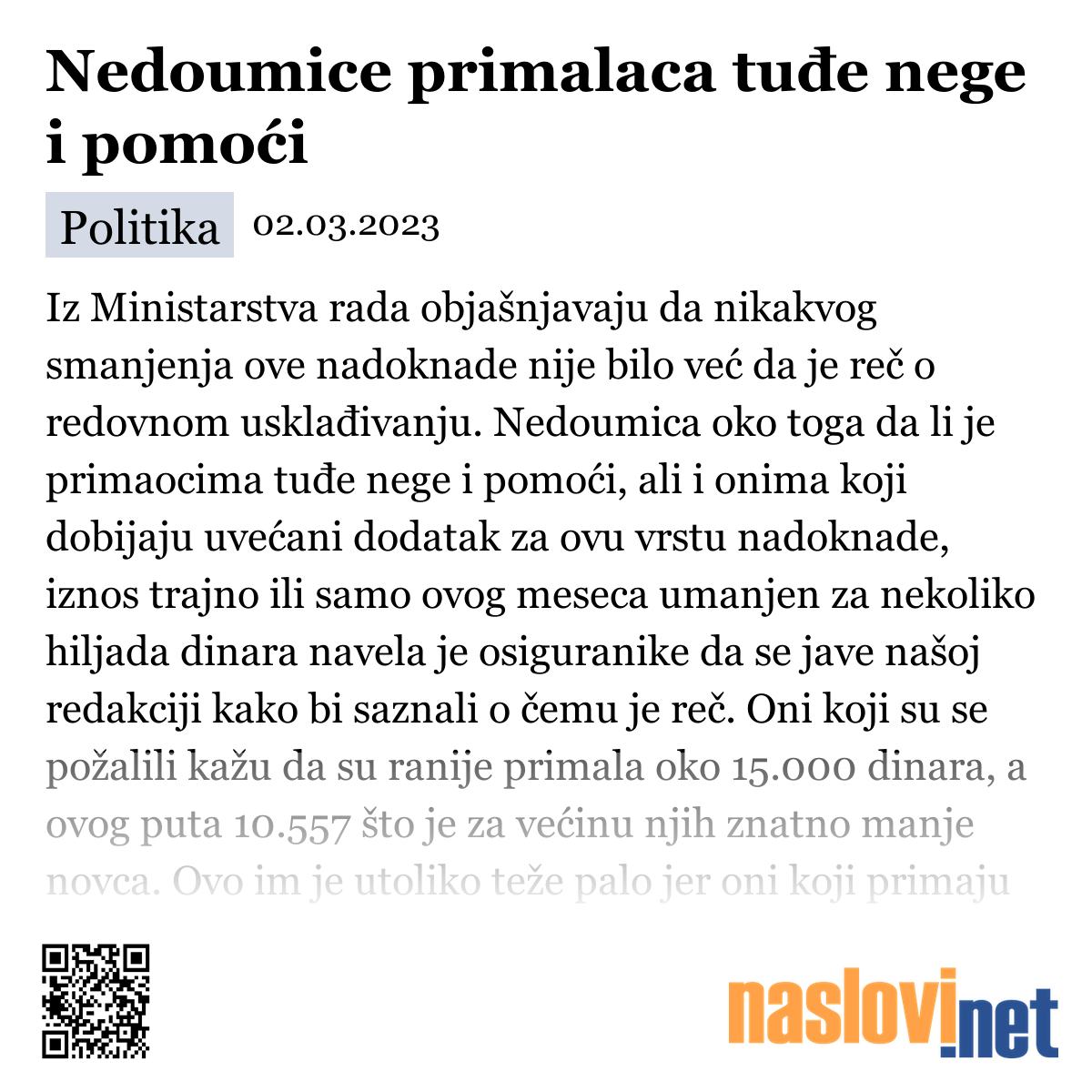 Nedoumice primalaca tuđe nege i pomoći

Politika 02.03.2023

Iz Ministarstva rada objašnjavaju da nikakvog smanjenja ove nadoknade nije bilo već da je reč o redovnom usklađivanju. Nedoumica oko toga da li je primaocima tuđe nege i pomoći, ali i onima koji dobijaju uvećani dodatak za ovu vrstu nadoknade, iznos trajno ili samo ovog meseca umanjen za nekoliko hiljada dinara navela je osiguranike da se jave našoj redakciji kako bi saznali o čemu je reč. Oni koji su se požalili kažu da su ranije primala oko 15.000 dinara, a ovog puta 10.557 što je za većinu njih znatno manje novca. Ovo im je utoliko teže palo jer oni koji primaju

naslovi.net